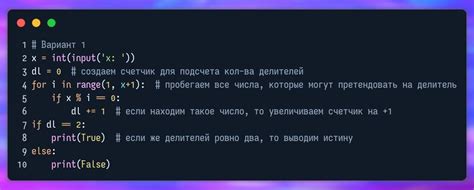 1 # Вариант 1
2 x = int(input('x: '))
3 dl = 0  # создаем счетчик для подсчета кол-ва делителей
4 for i in range(1, x+1):  # пробегаем все числа, которые могут претендовать на делитель
5     if x % i == 0:
6         dl += 1  # если находим такое число, то увеличиваем счетчик на +1
7 if dl == 2:
8     print(True)  # если же делителей ровно два, то выводим истину
9 else:
10     print(False)